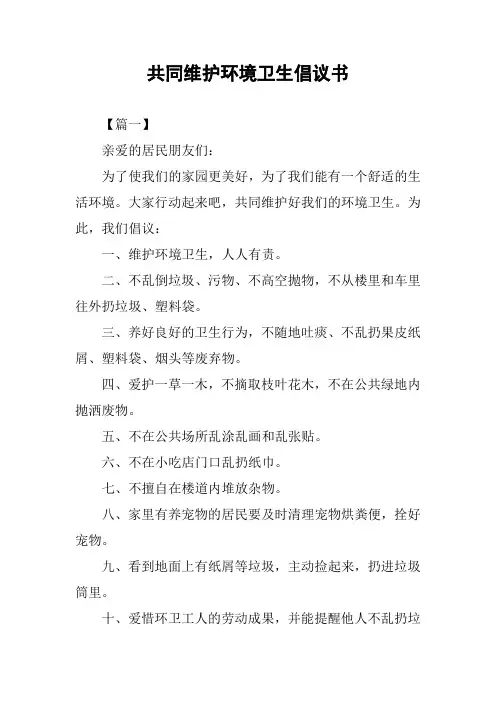 共同维护环境卫生倡议书

【篇一】

亲爱的居民朋友们：

为了使我们的家园更美好，为了我们能有一个舒适的生活环境。大家行动起来吧，共同维护好我们的环境卫生。为此，我们倡议：

一、维护环境卫生，人人有责。

二、不乱倒垃圾、污物、不高空抛物，不从楼里和车里往外扔垃圾、塑料袋。

三、养好良好的卫生行为，不随地吐痰、不乱扔果皮纸屑、塑料袋、烟头等废弃物。

四、爱护一草一木，不摘取枝叶花木，不在公共绿地内抛洒废物。

五、不在公共场所乱涂乱画和乱张贴。

六、不在小吃店门口乱扔纸巾。

七、不擅自在楼道内堆放杂物。

八、家里有养宠物的居民要及时清理宠物烘粪便，拴好宠物。

九、看到地面上有纸屑等垃圾，主动捡起来，扔进垃圾筒里。

十、爱惜环卫工人的劳动成果，并能提醒他人不乱扔垃